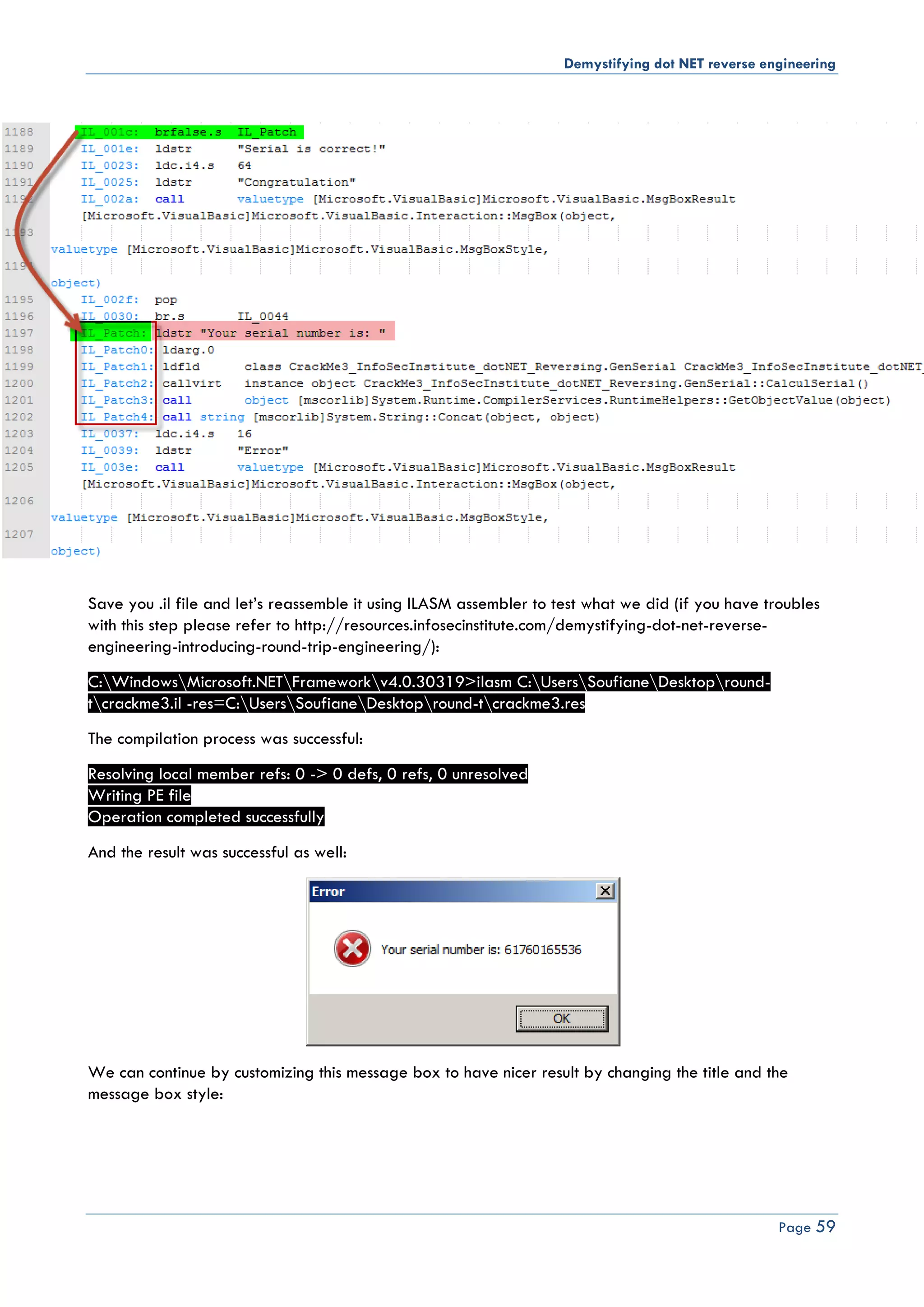 Demystifying dot NET reverse engineering

1188 IL_001c: brfalse.s IL_Patch
1189 IL_001e: ldstr "Serial is correct!"
1190 IL_0023: ldc.i4.s 64
1191 IL_0025: ldstr "Congratulation"
1192 IL_002a: call valuetype [Microsoft.VisualBasic]Microsoft.VisualBasic.MsgBoxResult [Microsoft.VisualBasic]Microsoft.VisualBasic.Interaction::MsgBox(object,
1193 valuetype [Microsoft.VisualBasic]Microsoft.VisualBasic.MsgBoxStyle,
1194 object)
1195 IL_002f: pop
1196 IL_0030: br.s IL_0044
1197 IL_Patch: ldstr "Your serial number is: "
1198 IL_Patch0: ldarg.0
1199 IL_Patch1: ldfld class CrackMe3_InfoSecInstitute_dotNET_Reversing.GenSerial CrackMe3_InfoSecInstitute_dotNET_
1200 IL_Patch2: callvirt instance object CrackMe3_InfoSecInstitute_dotNET_Reversing.GenSerial::CalculSerial()
1201 IL_Patch3: call object [mscorlib]System.Runtime.CompilerServices.RuntimeHelpers::GetObjectValue(object)
1202 IL_Patch4: call string [mscorlib]System.String::Concat(object, object)
1203 IL_0037: ldc.i4.s 16
1204 IL_0039: ldstr "Error"
1205 IL_003e: call valuetype [Microsoft.VisualBasic]Microsoft.VisualBasic.MsgBoxResult [Microsoft.VisualBasic]Microsoft.VisualBasic.Interaction::MsgBox(object,
1206 valuetype [Microsoft.VisualBasic]Microsoft.VisualBasic.MsgBoxStyle,
1207 object)

Save you .il file and let's reassemble it using ILASM assembler to test what we did (if you have troubles with this step please refer to http://resources.infosecinstitute.com/demystifying-dot-net-reverse-engineering-introducing-round-trip-engineering/):

C:\Windows\Microsoft.NET\Framework\v4.0.30319>ilasm C:\Users\Soufiane\Desktop\round-t\crackme3.il -res=C:\Users\Soufiane\Desktop\round-t\crackme3.res

The compilation process was successful:

Resolving local member refs: 0 -> 0 defs, 0 refs, 0 unresolved
Writing PE file
Operation completed successfully

And the result was successful as well:

Error
Your serial number is: 61760165536
OK

We can continue by customizing this message box to have nicer result by changing the title and the message box style:

Page 59